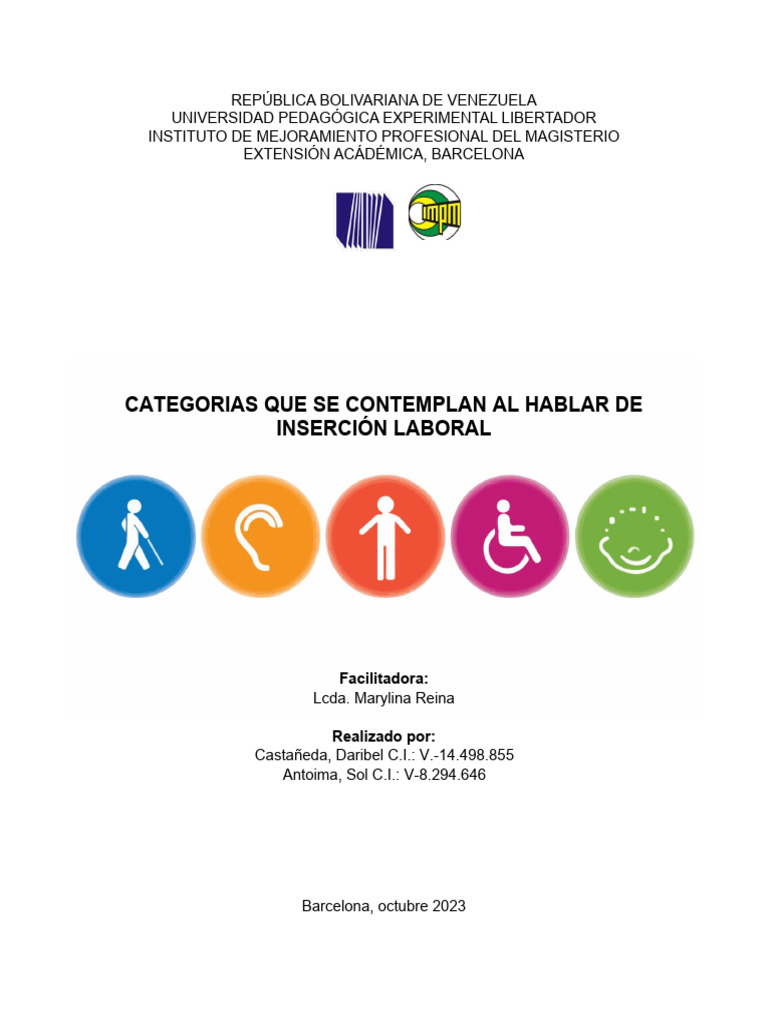 REPÚBLICA BOLIVARIANA DE VENEZUELA
UNIVERSIDAD PEDAGÓGICA EXPERIMENTAL LIBERTADOR
INSTITUTO DE MEJORAMIENTO PROFESIONAL DEL MAGISTERIO
EXTENSIÓN ACADÉMICA, BARCELONA

IMPM

CATEGORIAS QUE SE CONTEMPLAN AL HABLAR DE INSERCIÓN LABORAL

Facilitadora:
Lcda. Marylina Reina

Realizado por:
Castañeda, Daribel C.I.: V.-14.498.855
Antoima, Sol C.I.: V-8.294.646

Barcelona, octubre 2023